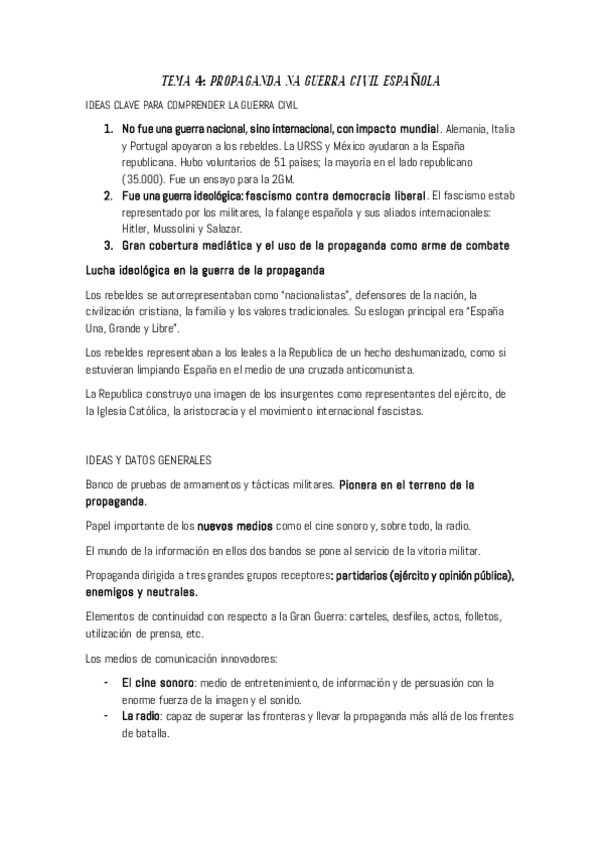 TEMA 4: PROPAGANDA NA GUERRA CIVIL ESPAÑOLA

IDEAS CLAVE PARA COMPRENDER LA GUERRA CIVIL

1. No fue una guerra nacional, sino internacional, con impacto mundial. Alemania, Italia y Portugal apoyaron a los rebeldes. La URSS y México ayudaron a la España republicana. Hubo voluntarios de 51 países; la mayoría en el lado republicano (35.000). Fue un ensayo para la 2GM.
2. Fue una guerra ideológica: fascismo contra democracia liberal. El fascismo estab representado por los militares, la falange española y sus aliados internacionales: Hitler, Mussolini y Salazar.
3. Gran cobertura mediática y el uso de la propaganda como arme de combate

Lucha ideológica en la guerra de la propaganda

Los rebeldes se autorrepresentaban como "nacionalistas", defensores de la nación, la civilización cristiana, la familia y los valores tradicionales. Su eslogan principal era "España Una, Grande y Libre".

Los rebeldes representaban a los leales a la Republica de un hecho deshumanizado, como si estuvieran limpiando España en el medio de una cruzada anticomunista.

La Republica construyo una imagen de los insurgentes como representantes del ejército, de la Iglesia Católica, la aristocracia y el movimiento internacional fascistas.

IDEAS Y DATOS GENERALES

Banco de pruebas de armamentos y tácticas militares. Pionera en el terreno de la propaganda.

Papel importante de los nuevos medios como el cine sonoro y, sobre todo, la radio.

El mundo de la información en ellos dos bandos se pone al servicio de la vitoria militar.

Propaganda dirigida a tres grandes grupos receptores: partidarios (ejército y opinión pública), enemigos y neutrales.

Elementos de continuidad con respecto a la Gran Guerra: carteles, desfiles, actos, folletos, utilización de prensa, etc.

Los medios de comunicación innovadores:

- El cine sonoro: medio de entretenimiento, de información y de persuasión con la enorme fuerza de la imagen y el sonido.
- La radio: capaz de superar las fronteras y llevar la propaganda más allá de los frentes de batalla.